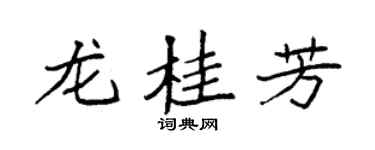 龙桂芳

词典网